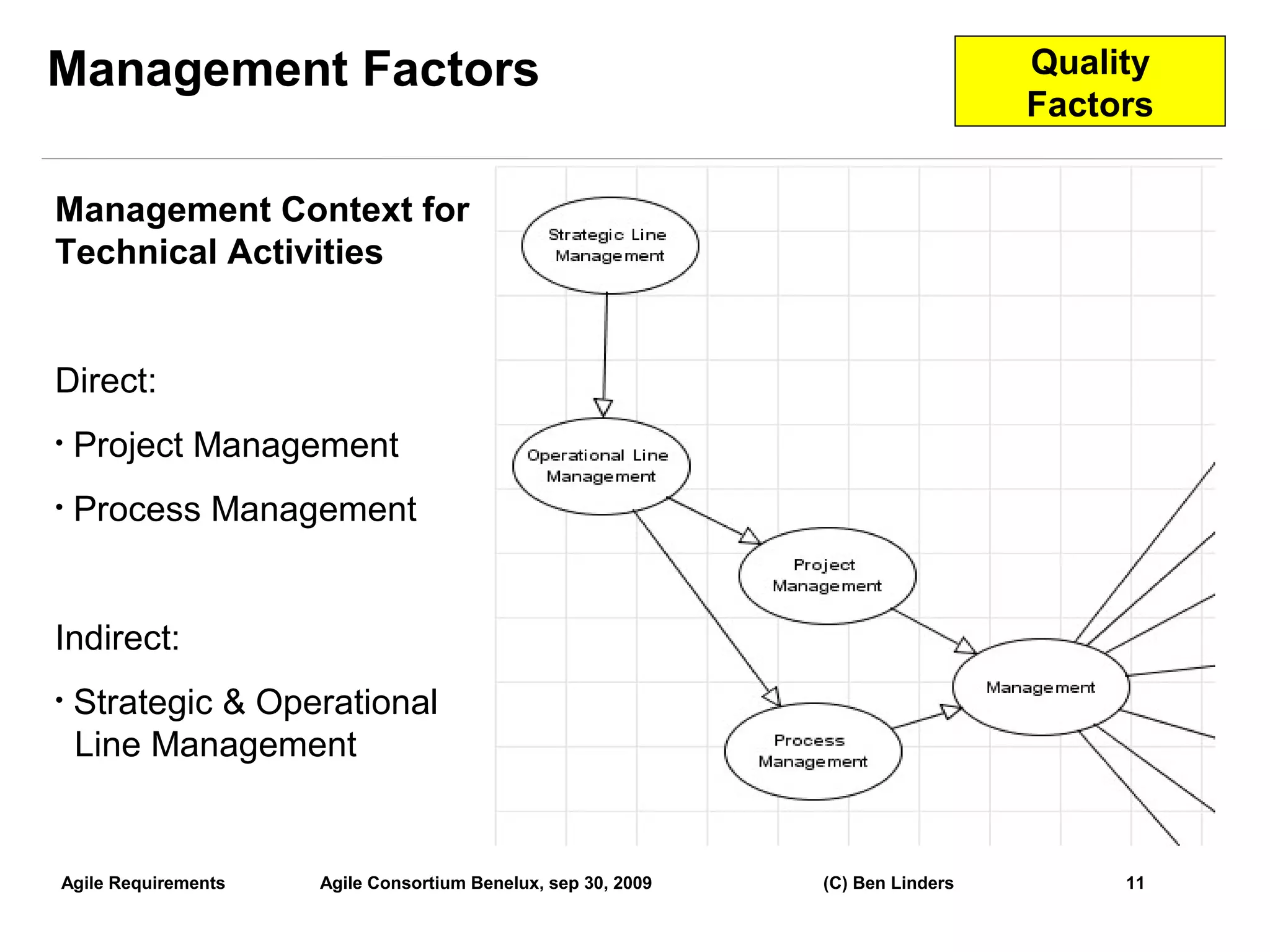 Management Factors

Quality Factors

Management Context for Technical Activities

Direct:

• Project Management

• Process Management

Indirect:

• Strategic & Operational Line Management

Strategic Line Management

Operational Line Management

Project Management

Process Management

Management

Agile Requirements

Agile Consortium Benelux, sep 30, 2009

(C) Ben Linders

11